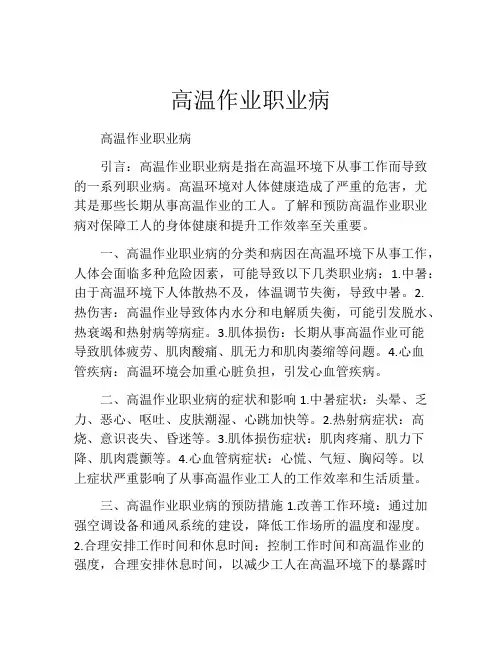 高温作业职业病

高温作业职业病

引言：高温作业职业病是指在高温环境下从事工作而导致的一系列职业病。高温环境对人体健康造成了严重的危害，尤其是那些长期从事高温作业的工人。了解和预防高温作业职业病对保障工人的身体健康和提升工作效率至关重要。

一、高温作业职业病的分类和病因在高温环境下从事工作，人体会面临多种危险因素，可能导致以下几类职业病：1.中暑：由于高温环境下人体散热不及，体温调节失衡，导致中暑。2.热伤害：高温作业导致体内水分和电解质失衡，可能引发脱水、热衰竭和热射病等病症。3.肌体损伤：长期从事高温作业可能导致肌体疲劳、肌肉酸痛、肌无力和肌肉萎缩等问题。4.心血管疾病：高温环境会加重心脏负担，引发心血管疾病。

二、高温作业职业病的症状和影响 1.中暑症状：头晕、乏力、恶心、呕吐、皮肤潮湿、心跳加快等。2.热射病症状：高烧、意识丧失、昏迷等。3.肌体损伤症状：肌肉疼痛、肌力下降、肌肉震颤等。4.心血管病症状：心慌、气短、胸闷等。以上症状严重影响了从事高温作业工人的工作效率和生活质量。

三、高温作业职业病的预防措施 1.改善工作环境：通过加强空调设备和通风系统的建设，降低工作场所的温度和湿度。2.合理安排工作时间和休息时间：控制工作时间和高温作业的强度，合理安排休息时间，以减少工人在高温环境下的暴露时